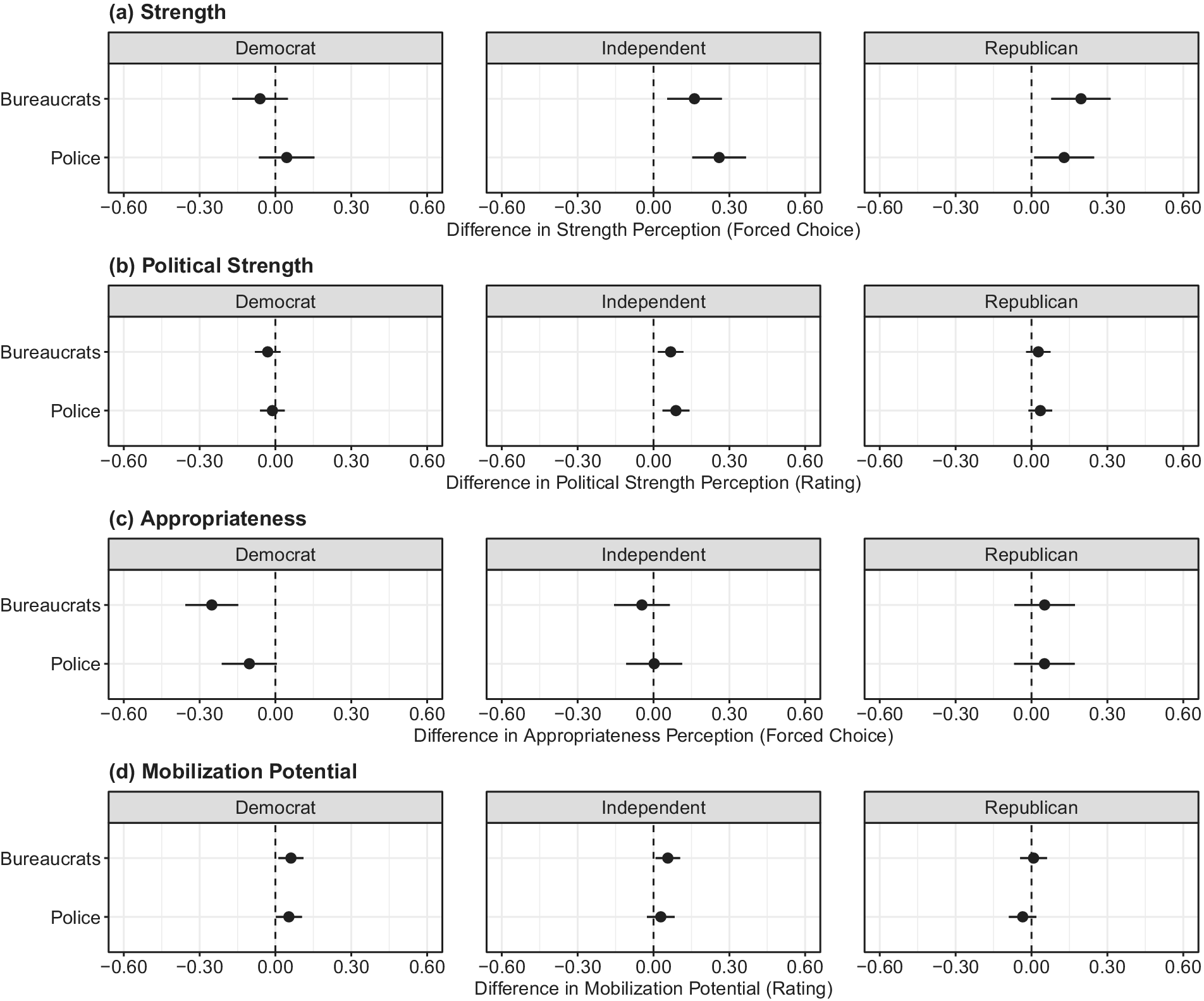 (a) Strength

Democrat

Independent

Republican

Bureaucrats

Police

−0.60 −0.30 0.00 0.30 0.60 −0.60 −0.30 0.00 0.30 0.60 −0.60 −0.30 0.00 0.30 0.60

Difference in Strength Perception (Forced Choice)

(b) Political Strength

Democrat

Independent

Republican

Bureaucrats

Police

−0.60 −0.30 0.00 0.30 0.60 −0.60 −0.30 0.00 0.30 0.60 −0.60 −0.30 0.00 0.30 0.60

Difference in Political Strength Perception (Rating)

(c) Appropriateness

Democrat

Independent

Republican

Bureaucrats

Police

−0.60 −0.30 0.00 0.30 0.60 −0.60 −0.30 0.00 0.30 0.60 −0.60 −0.30 0.00 0.30 0.60

Difference in Appropriateness Perception (Forced Choice)

(d) Mobilization Potential

Democrat

Independent

Republican

Bureaucrats

Police

−0.60 −0.30 0.00 0.30 0.60 −0.60 −0.30 0.00 0.30 0.60 −0.60 −0.30 0.00 0.30 0.60

Difference in Mobilization Potential (Rating)